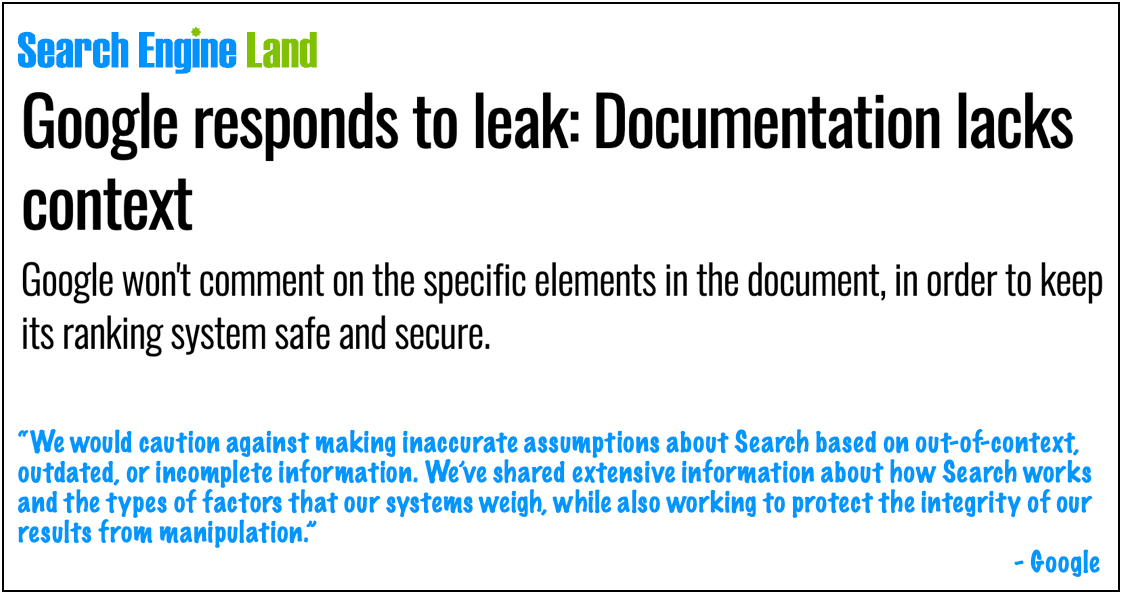 Search Engine Land

Google responds to leak: Documentation lacks context

Google won't comment on the specific elements in the document, in order to keep its ranking system safe and secure.

"We would caution against making inaccurate assumptions about Search based on out-of-context, outdated, or incomplete information. We've shared extensive information about how Search works and the types of factors that our systems weigh, while also working to protect the integrity of our results from manipulation."

- Google